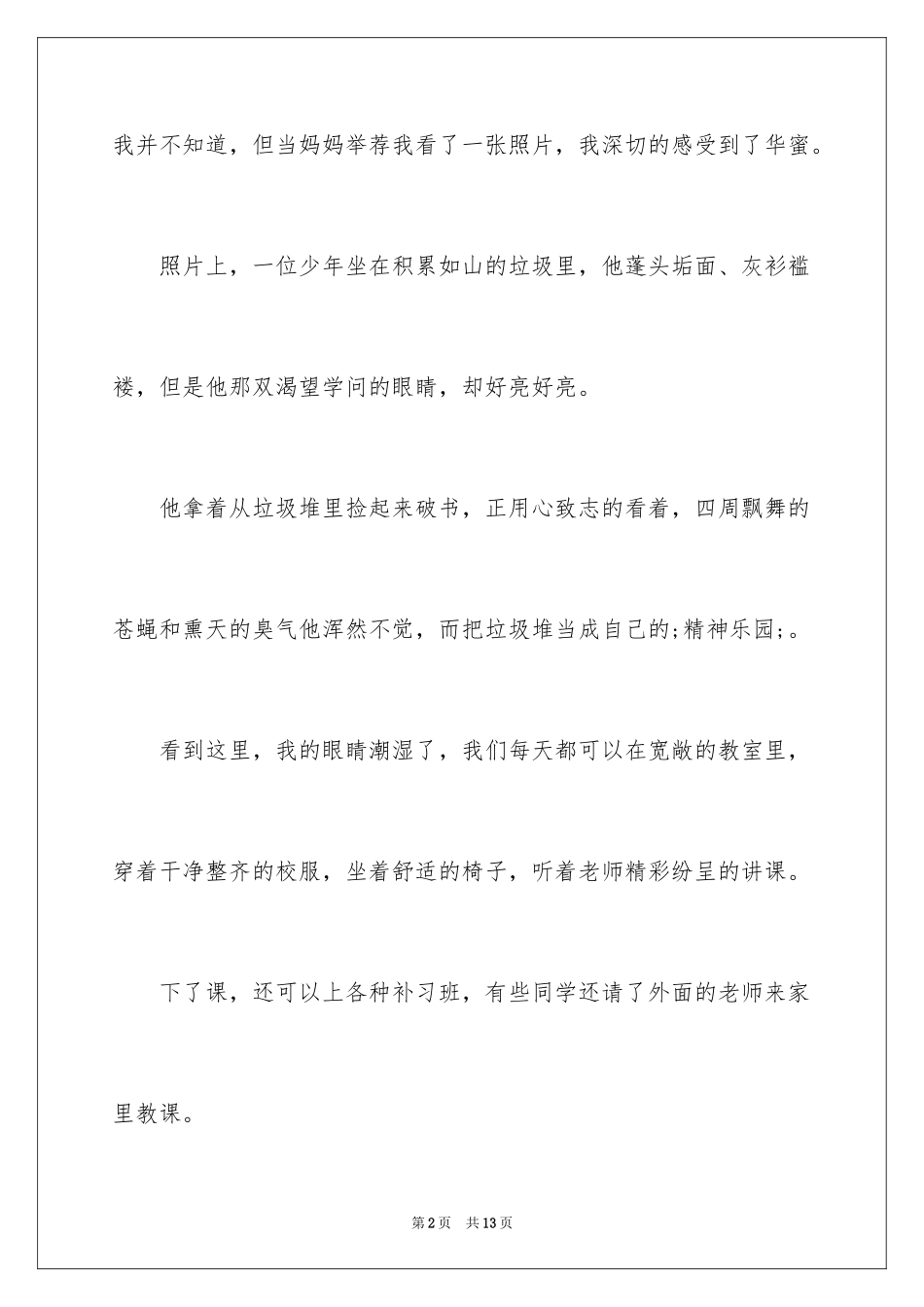 我并不知道，但当妈妈举荐我看了一张照片，我深切的感受到了华蜜。

照片上，一位少年坐在积累如山的垃圾里，他蓬头垢面、灰衫褴褛，但是他那双渴望学问的眼睛，却好亮好亮。

他拿着从垃圾堆里捡起来破书，正用心致志的看着，四周飘舞的苍蝇和熏天的臭气他浑然不觉，而把垃圾堆当成自己的;精神乐园;。

看到这里，我的眼睛潮湿了，我们每天都可以在宽敞的教室里，穿着干净整齐的校服，坐着舒适的椅子，听着老师精彩纷呈的讲课。

下了课，还可以上各种补习班，有些同学还请了外面的老师来家里教课。

第2页 共13页